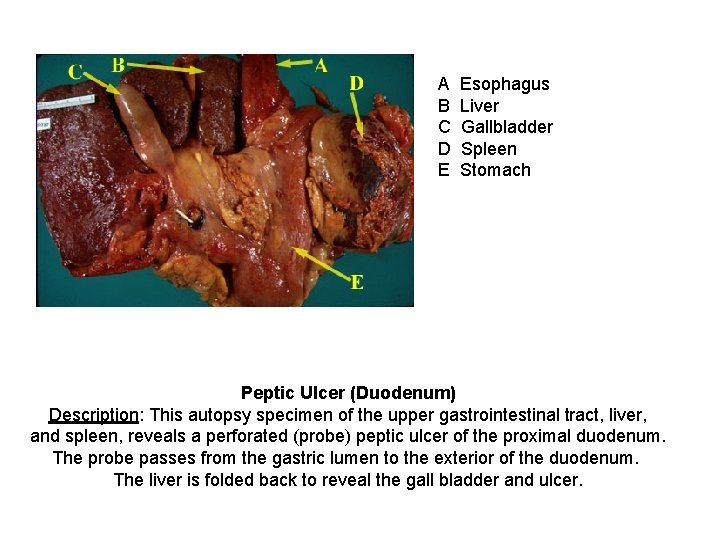 C
B
A
D
E

A Esophagus
B Liver
C Gallbladder
D Spleen
E Stomach

Peptic Ulcer (Duodenum)
Description: This autopsy specimen of the upper gastrointestinal tract, liver, and spleen, reveals a perforated (probe) peptic ulcer of the proximal duodenum. The probe passes from the gastric lumen to the exterior of the duodenum. The liver is folded back to reveal the gall bladder and ulcer.